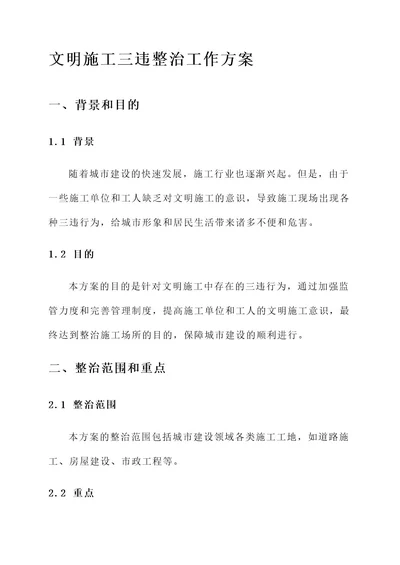 文明施工三违整治工作方案

一、背景和目的

1.1 背景

随着城市建设的快速发展，施工行业也逐渐兴起。但是，由于一些施工单位和工人缺乏对文明施工的意识，导致施工现场出现各种三违行为，给城市形象和居民生活带来诸多不便和危害。

1.2 目的

本方案的目的是针对文明施工中存在的三违行为，通过加强监管力度和完善管理制度，提高施工单位和工人的文明施工意识，最终达到整治施工场所的目的，保障城市建设的顺利进行。

二、整治范围和重点

2.1 整治范围

本方案的整治范围包括城市建设领域各类施工工地，如道路施工、房屋建设、市政工程等。

2.2 重点